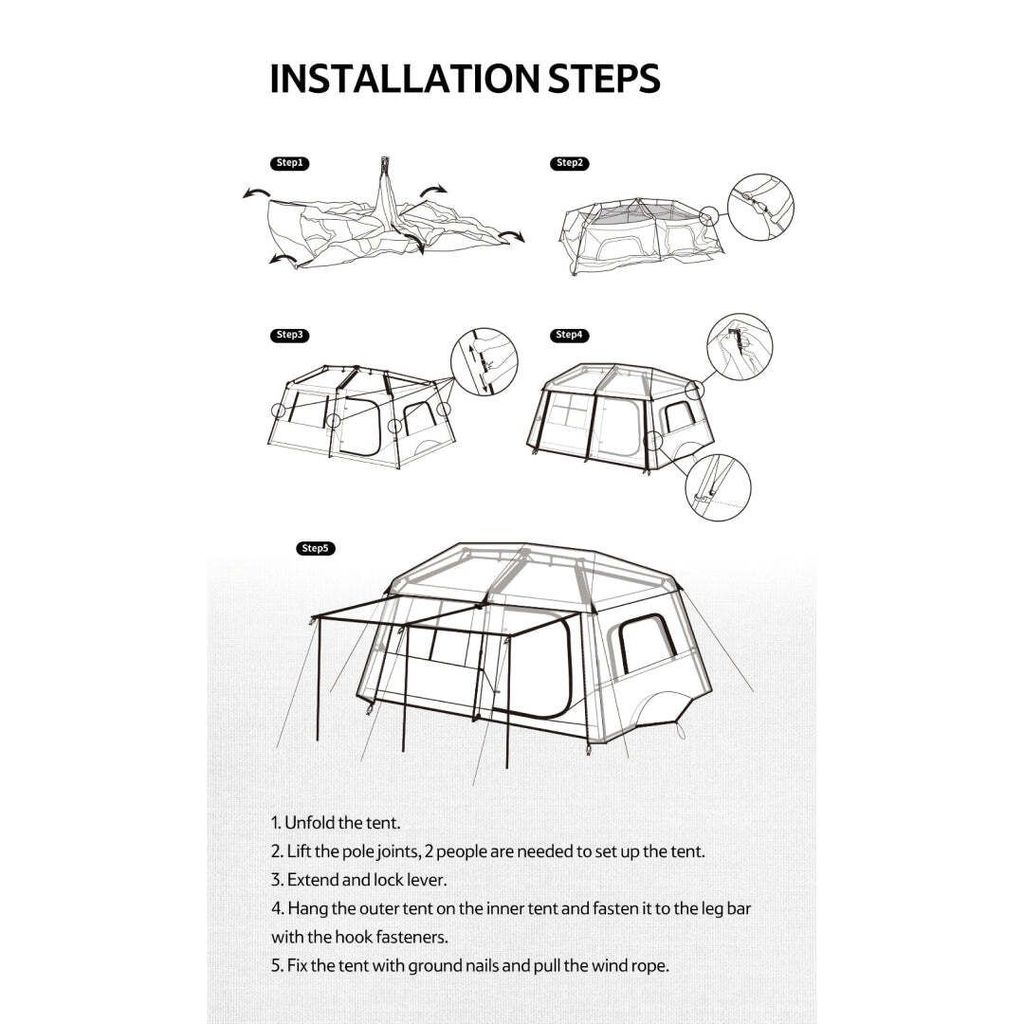 INSTALLATION STEPS

Step1

Step2

Step3

Step4

Step5

1. Unfold the tent.
2. Lift the pole joints, 2 people are needed to set up the tent.
3. Extend and lock lever.
4. Hang the outer tent on the inner tent and fasten it to the leg bar with the hook fasteners.
5. Fix the tent with ground nails and pull the wind rope.